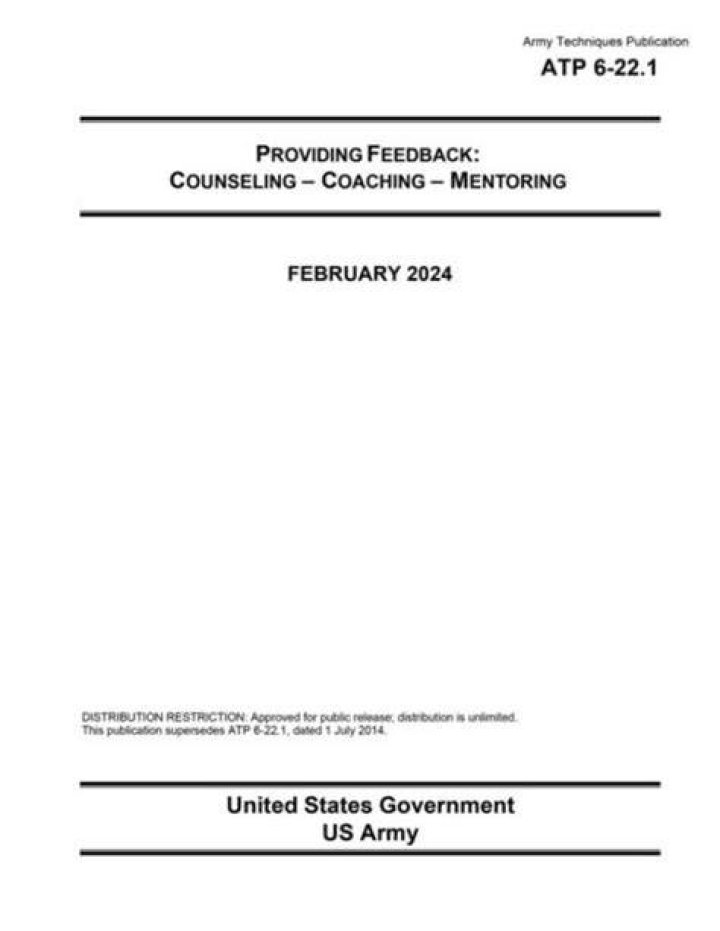 Army Techniques Publication
ATP 6-22.1

PROVIDING FEEDBACK:
COUNSELING – COACHING – MENTORING

FEBRUARY 2024

DISTRIBUTION RESTRICTION: Approved for public release; distribution is unlimited.
This publication supersedes ATP 6-22.1, dated 1 July 2014.

United States Government
US Army